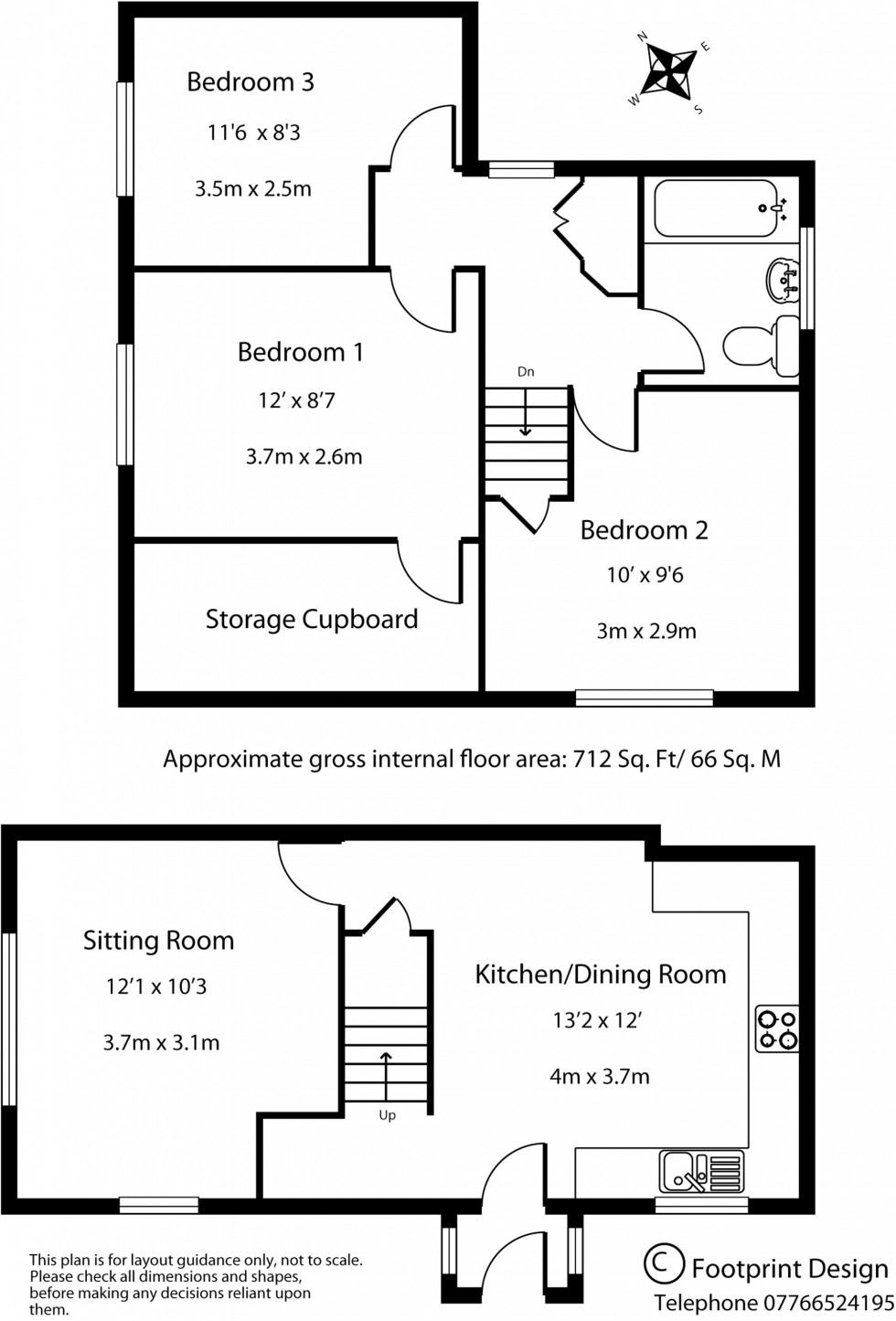 N
E
W
S

Bedroom 3
11'6 x 8'3
3.5m x 2.5m

Bedroom 1
12' x 8'7
3.7m x 2.6m

Dn

Bedroom 2
10' x 9'6
3m x 2.9m

Storage Cupboard

Approximate gross internal floor area: 712 Sq. Ft/ 66 Sq. M

Sitting Room
12'1 x 10'3
3.7m x 3.1m

Kitchen/Dining Room
13'2 x 12'
4m x 3.7m

Up

This plan is for layout guidance only, not to scale. Please check all dimensions and shapes, before making any decisions reliant upon them.

C Footprint Design
Telephone 07766524195